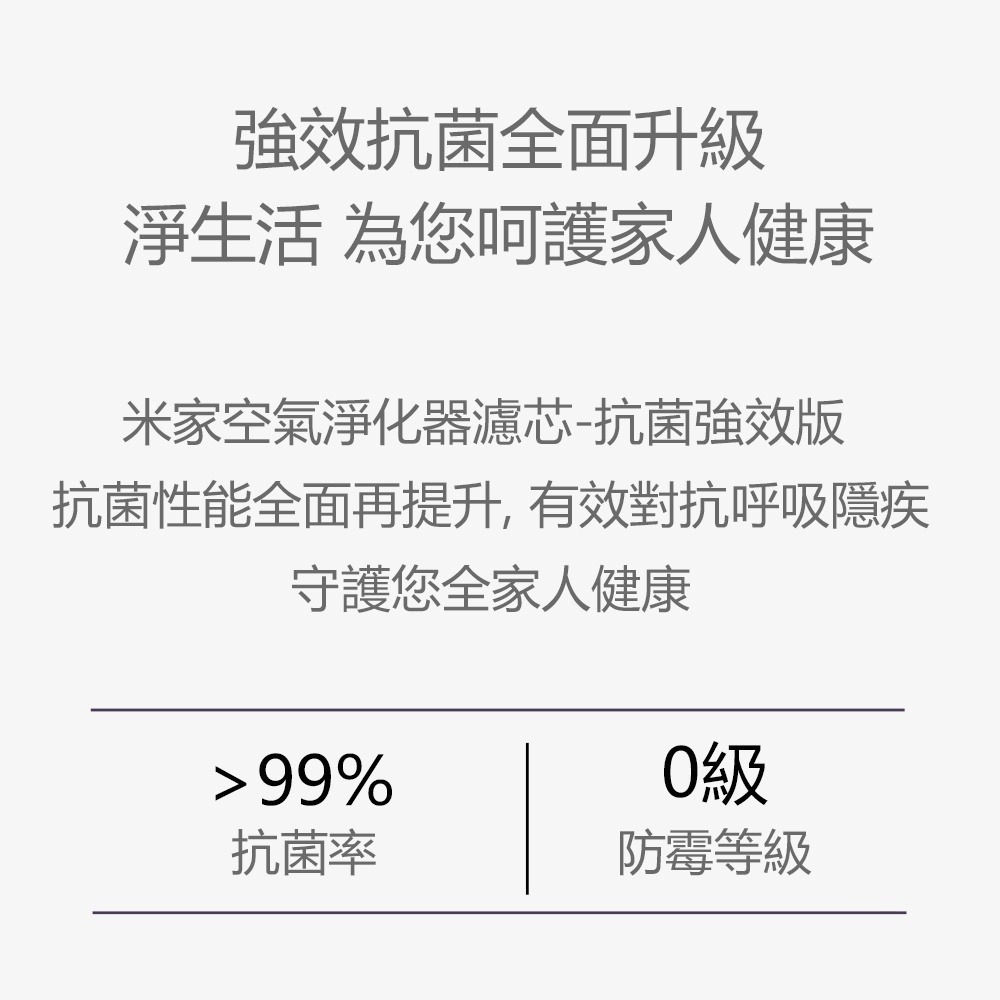 強效抗菌全面升級
淨生活 為您呵護家人健康

米家空氣淨化器濾芯-抗菌強效版
抗菌性能全面再提升, 有效對抗呼吸隱疾
守護您全家人健康

>99%
抗菌率

0級
防霉等級